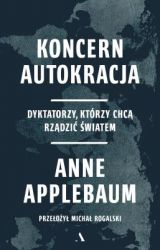 KONCERN AUTOKRACJA

DYKTATORZY, KTÓRZY CHCĄ RZĄDZIĆ ŚWIATEM

ANNE APPLEBAUM

PRZEŁOŻYŁ MICHAŁ ROGALSKI

A